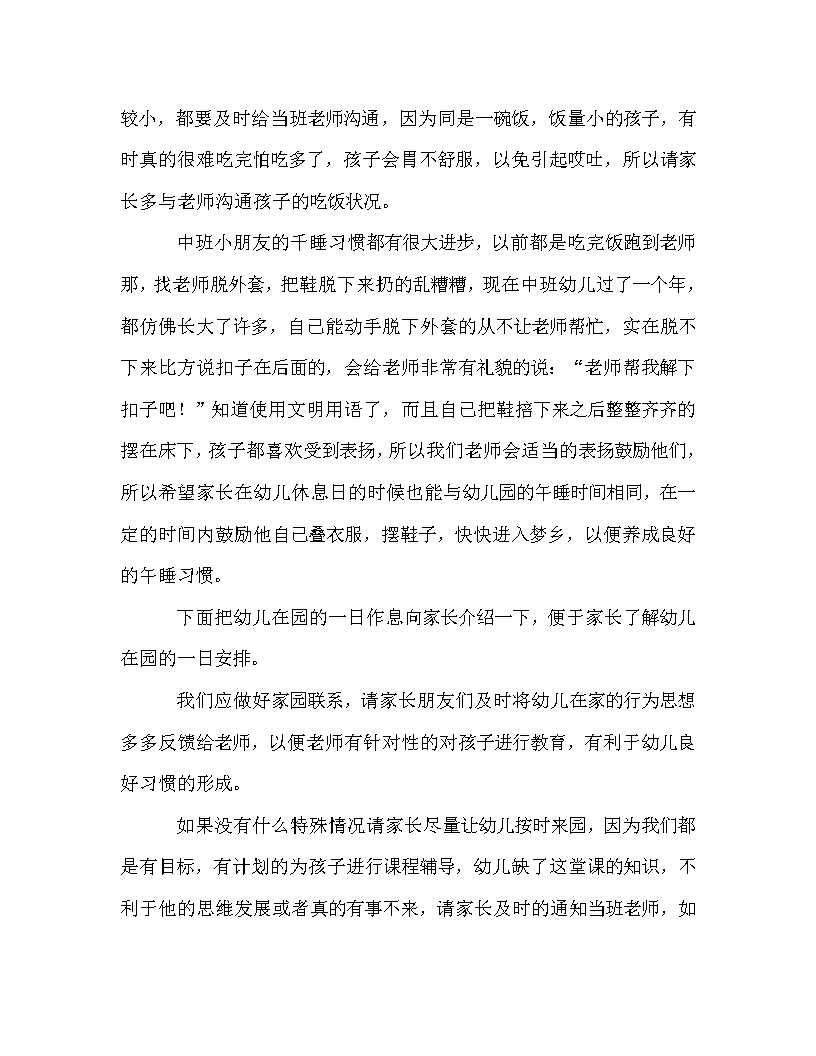 较小，都要及时给当班老师沟通，因为同是一碗饭，饭量小的孩子，有时真的很难吃完怕吃多了，孩子会胃不舒服，以免引起哎吐，所以请家长多与老师沟通孩子的吃饭状况。

中班小朋友的千睡习惯都有很大进步，以前都是吃完饭跑到老师那，找老师脱外套，把鞋脱下来扔的乱糟糟，现在中班幼儿过了一个年，都仿佛长大了许多，自己能动手脱下外套的从不让老师帮忙，实在脱不下来比方说扣子在后面的，会给老师非常有礼貌的说：“老师帮我解下扣子吧！”知道使用文明用语了，而且自己把鞋搭下来之后整整齐齐的摆在床下，孩子都喜欢受到表扬，所以我们老师会适当的表扬鼓励他们，所以希望家长在幼儿休息日的时候也能与幼儿园的午睡时间相同，在一定的时间内鼓励他自己叠衣服，摆鞋子，快快进入梦乡，以便养成良好的午睡习惯。

下面把幼儿在园的一日作息向家长介绍一下，便于家长了解幼儿在园的一日安排。

我们应做好家园联系，请家长朋友们及时将幼儿在家的行为思想多多反馈给老师，以便老师有针对性的对孩子进行教育，有利于幼儿良好习惯的形成。

如果没有什么特殊情况请家长尽量让幼儿按时来园，因为我们都是有目标，有计划的为孩子进行课程辅导，幼儿缺了这堂课的知识，不利于他的思维发展或者真的有事不来，请家长及时的通知当班老师，如